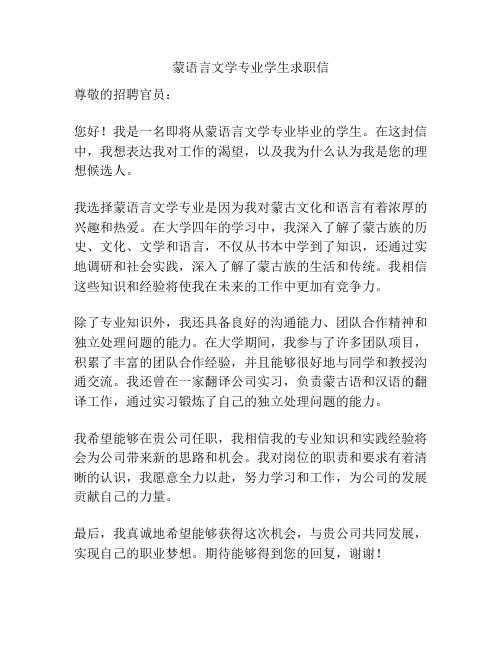 蒙语言文学专业学生求职信

尊敬的招聘官员：

您好！我是一名即将从蒙语言文学专业毕业的学生。在这封信中，我想表达我对工作的渴望，以及我为什么认为我是您的理想候选人。

我选择蒙语言文学专业是因为我对蒙古文化和语言有着浓厚的兴趣和热爱。在大学四年的学习中，我深入了解了蒙古族的历史、文化、文学和语言，不仅从书本中学到了知识，还通过实地调研和社会实践，深入了解了蒙古族的生活和传统。我相信这些知识和经验将使我在未来的工作中更加有竞争力。

除了专业知识外，我还具备良好的沟通能力、团队合作精神和独立处理问题的能力。在大学期间，我参与了许多团队项目，积累了丰富的团队合作经验，并且能够很好地与同学和教授沟通交流。我还曾在一家翻译公司实习，负责蒙古语和汉语的翻译工作，通过实习锻炼了自己的独立处理问题的能力。

我希望能够在贵公司任职，我相信我的专业知识和实践经验将会为公司带来新的思路和机会。我对岗位的职责和要求有着清晰的认识，我愿意全力以赴，努力学习和工作，为公司的发展贡献自己的力量。

最后，我真诚地希望能够获得这次机会，与贵公司共同发展，实现自己的职业梦想。期待能够得到您的回复，谢谢！